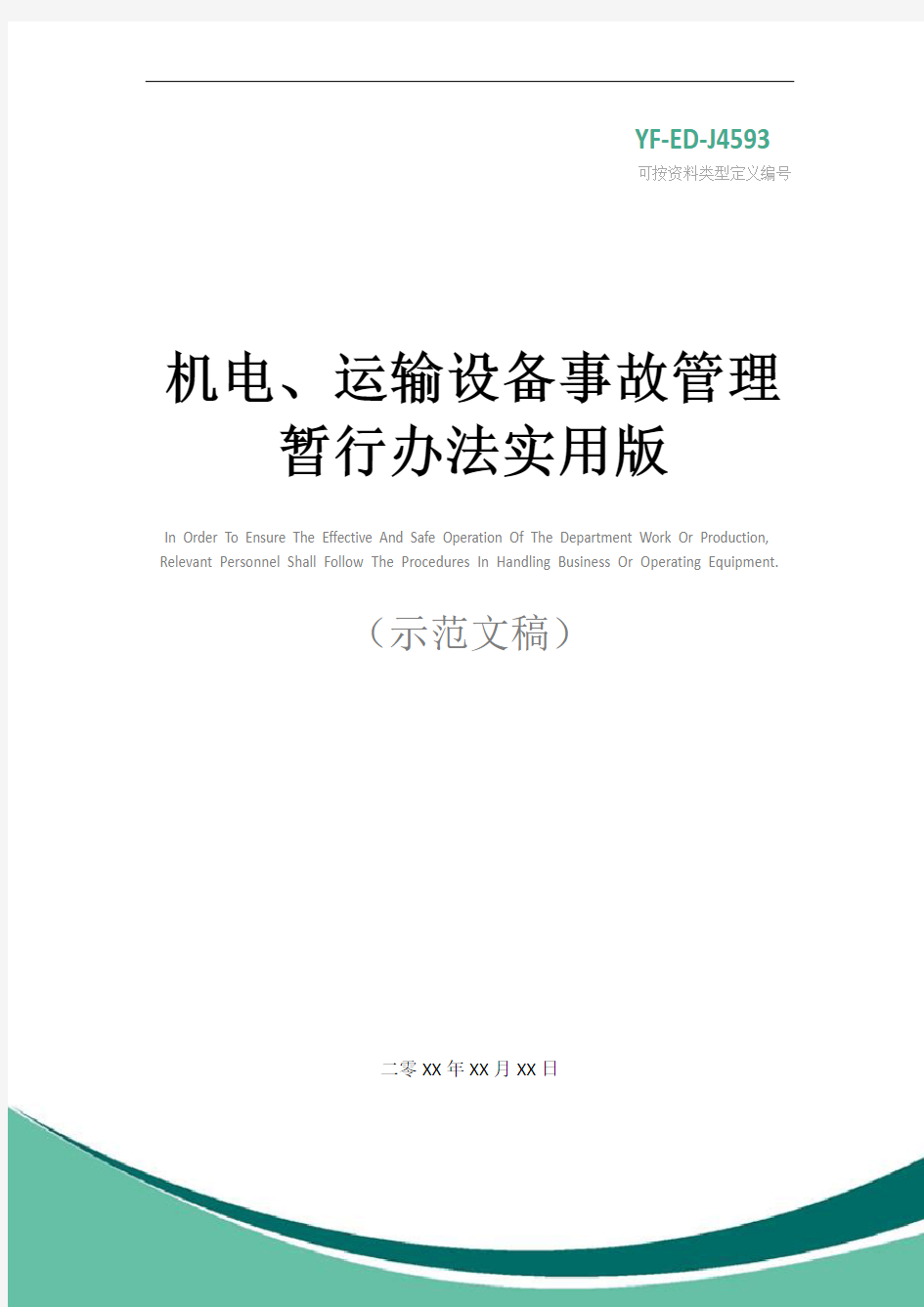 YF-ED-J4593
可按资料类型定义编号

机电、运输设备事故管理暂行办法实用版

In Order To Ensure The Effective And Safe Operation Of The Department Work Or Production, Relevant Personnel Shall Follow The Procedures In Handling Business Or Operating Equipment.

（示范文稿）

二零XX年XX月XX日